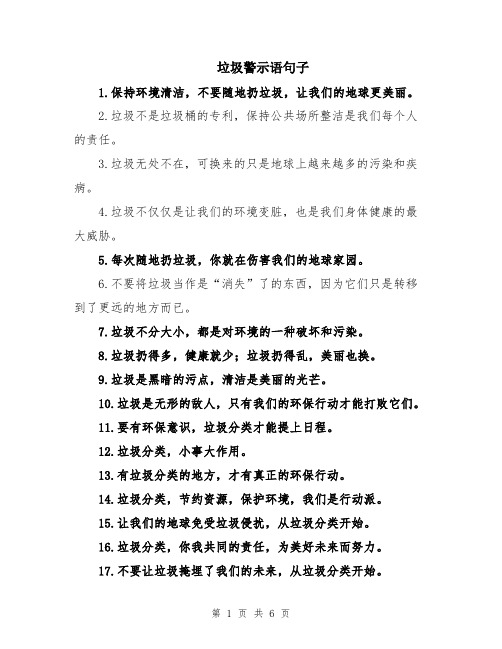 垃圾警示语句子

1.保持环境清洁，不要随地扔垃圾，让我们的地球更美丽。

2.垃圾不是垃圾桶的专利，保持公共场所整洁是我们每个人的责任。

3.垃圾无处不在，可换来的只是地球上越来越多的污染和疾病。

4.垃圾不仅仅是让我们的环境变脏，也是我们身体健康的最大威胁。

5.每次随地扔垃圾，你就在伤害我们的地球家园。

6.不要将垃圾当作是“消失”了的东西，因为它们只是转移到了更远的地方而已。

7.垃圾不分大小，都是对环境的一种破坏和污染。

8.垃圾扔得多，健康就少；垃圾扔得乱，美丽也换。

9.垃圾是黑暗的污点，清洁是美丽的光芒。

10.垃圾是无形的敌人，只有我们的环保行动才能打败它们。

11.要有环保意识，垃圾分类才能提上日程。

12.垃圾分类，小事大作用。

13.有垃圾分类的地方，才有真正的环保行动。

14.垃圾分类，节约资源，保护环境，我们是行动派。

15.让我们的地球免受垃圾侵扰，从垃圾分类开始。

16.垃圾分类，你我共同的责任，为美好未来而努力。

17.不要让垃圾掩埋了我们的未来，从垃圾分类开始。

第 1 页 共 6 页